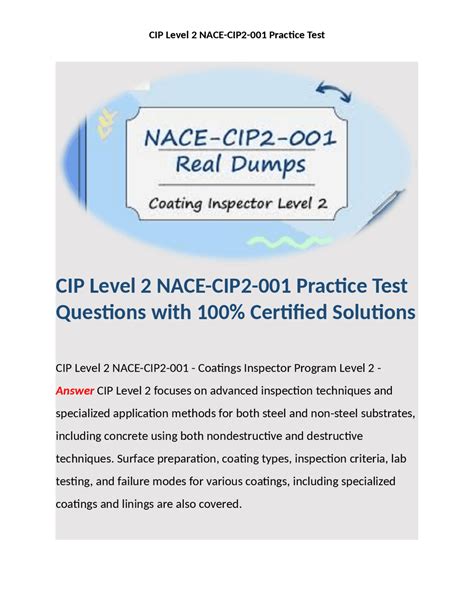 CIP Level 2 NACE-CIP2-001 Practice Test

NACE-CIP2-001
Real Dumps

Coating Inspector Level 2

CIP Level 2 NACE-CIP2-001 Practice Test Questions with 100% Certified Solutions

CIP Level 2 NACE-CIP2-001 - Coatings Inspector Program Level 2 - Answer CIP Level 2 focuses on advanced inspection techniques and specialized application methods for both steel and non-steel substrates, including concrete using both nondestructive and destructive techniques. Surface preparation, coating types, inspection criteria, lab testing, and failure modes for various coatings, including specialized coatings and linings are also covered.